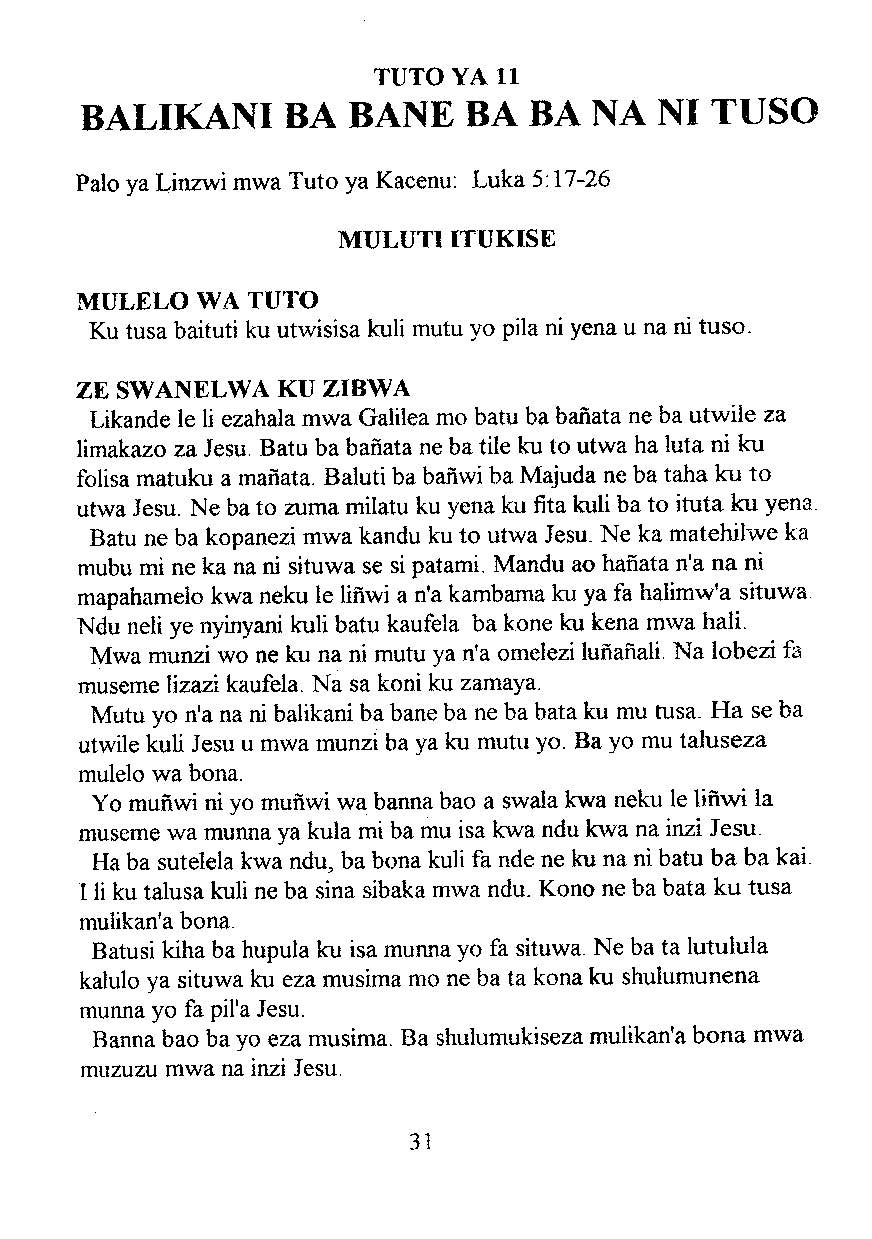 TUTO YA 11

BALIKANI BA BANE BA BA NA NI TUSO

Palo ya Linzwi mwa Tuto ya Kacenu: Luka 5:17-26

MULUTI ITUKISE

MULELO WA TUTO

Ku tusa baituti ku utwisisa kuli mutu yo pila ni yena u na ni tuso.

ZE SWANELWA KU ZIBWA

Likande le li ezahala mwa Galilea mo batu ba bañata ne ba utwile za limakazo za Jesu. Batu ba bañata ne ba tile ku to utwa ha luta ni ku folisa matuku a mañata. Baluti ba bañwi ba Majuda ne ba taha ku to utwa Jesu. Ne ba to zuma milatu ku yena ku fita kuli ba to ituta ku yena.

Batu ne ba kopanezi mwa kandu ku to utwa Jesu. Ne ka matehilwe ka mubu mi ne ka na ni situwa se si patami. Mandu ao hañata n'a na ni mapahamelo kwa neku le liñwi a n'a kambama ku ya fa halimw'a situwa. Ndu neli ye nyinyani kuli batu kaufela ba kone ku kena mwa hali.

Mwa munzi wo ne ku na ni mutu ya n'a omelezi luñañali. Na lobezi fa museme lizazi kaufela. Na sa koni ku zamaya.

Mutu yo n'a na ni balikani ba bane ba ne ba bata ku mu tusa. Ha se ba utwile kuli Jesu u mwa munzi ba ya ku mutu yo. Ba yo mu taluseza mulelo wa bona.

Yo muñwi ni yo muñwi wa banna bao a swala kwa neku le liñwi la museme wa munna ya kula mi ba mu isa kwa ndu kwa na inzi Jesu.

Ha ba sutelela kwa ndu, ba bona kuli fa nde ne ku na ni batu ba ba kai. I li ku talusa kuli ne ba sina sibaka mwa ndu. Kono ne ba bata ku tusa mulikan'a bona.

Batusi kiha ba hupula ku isa munna yo fa situwa. Ne ba ta lutulula kalulo ya situwa ku eza musima mo ne ba ta kona ku shulumunena munna yo fa pil'a Jesu.

Banna bao ba yo eza musima. Ba shulumukiseza mulikan'a bona mwa muzuzu mwa na inzi Jesu.

31